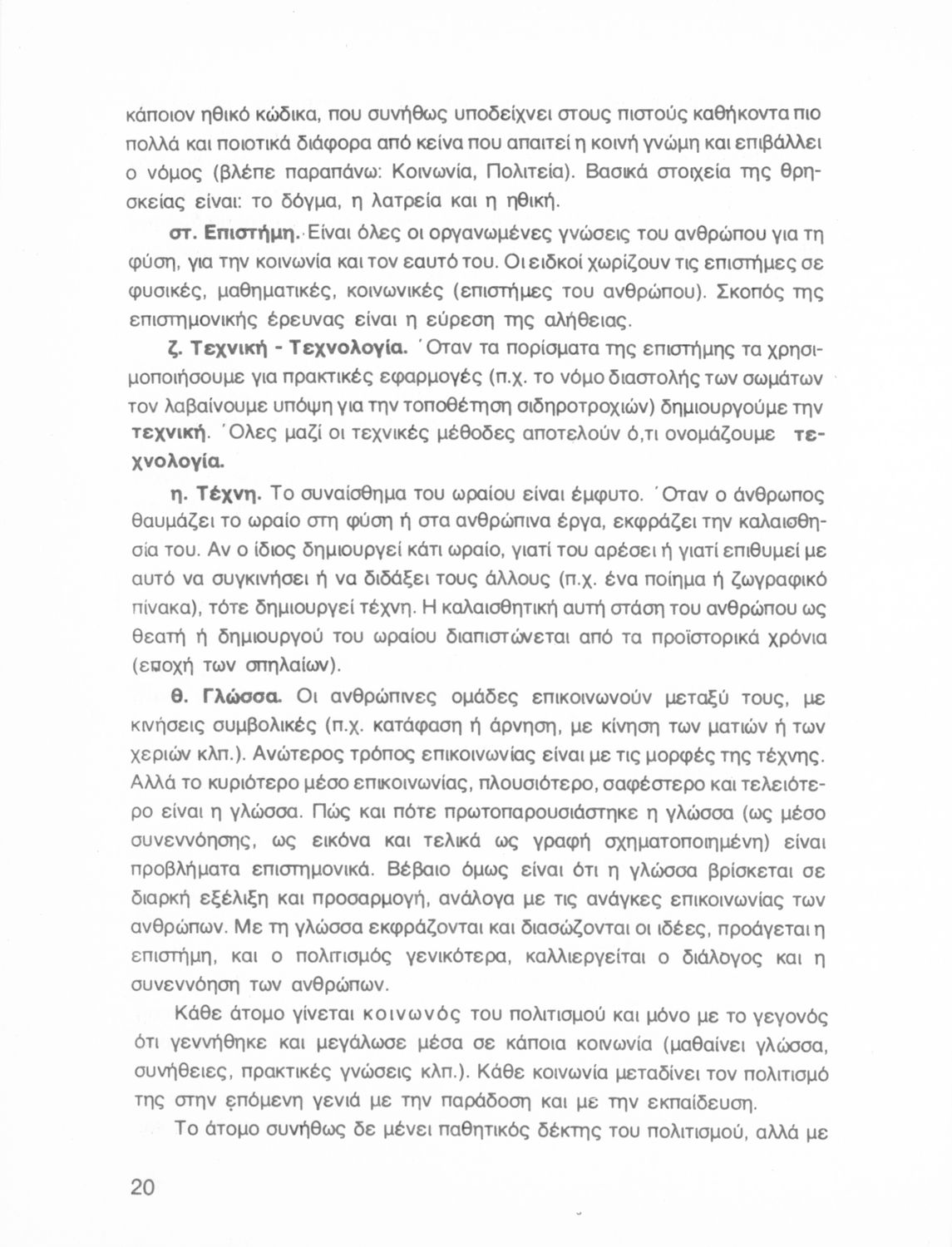 κάποιον ηθικό κώδικα, που συνήθως υποδείχνει στους πιστούς καθήκοντα πιο πολλά και ποιοτικά διάφορα από κείνα που απαιτεί η κοινή γνώμη και επιβάλλει ο νόμος (βλέπε παραπάνω: Κοινωνία, Πολιτεία). Βασικά στοιχεία της θρησκείας είναι: το δόγμα, η λατρεία και η ηθική.

στ. Επιστήμη. Είναι όλες οι οργανωμένες γνώσεις του ανθρώπου για τη φύση, για την κοινωνία και τον εαυτό του. Οι ειδκοί χωρίζουν τις επιστήμες σε φυσικές, μαθηματικές, κοινωνικές (επιστήμες του ανθρώπου). Σκοπός της επιστημονικής έρευνας είναι η εύρεση της αλήθειας.

ζ. Τεχνική - Τεχνολογία. Όταν τα πορίσματα της επιστήμης τα χρησιμοποιήσουμε για πρακτικές εφαρμογές (π.χ. το νόμο διαστολής των σωμάτων τον λαβαίνουμε υπόψη για την τοποθέτηση σιδηροτροχιών) δημιουργούμε την τεχνική. Όλες μαζί οι τεχνικές μέθοδες αποτελούν ό,τι ονομάζουμε τεχνολογία.

η. Τέχνη. Το συναίσθημα του ωραίου είναι έμφυτο. Όταν ο άνθρωπος θαυμάζει το ωραίο στη φύση ή στα ανθρώπινα έργα, εκφράζει την καλαισθησία του. Αν ο ίδιος δημιουργεί κάτι ωραίο, γιατί του αρέσει ή γιατί επιθυμεί με αυτό να συγκινήσει ή να διδάξει τους άλλους (π.χ. ένα ποίημα ή ζωγραφικό πίνακα), τότε δημιουργεί τέχνη. Η καλαισθητική αυτή στάση του ανθρώπου ως θεατή ή δημιουργού του ωραίου διαπιστώνεται από τα προϊστορικά χρόνια (εποχή των σπηλαίων).

θ. Γλώσσα. Οι ανθρώπινες ομάδες επικοινωνούν μεταξύ τους, με κινήσεις συμβολικές (π.χ. κατάφαση ή άρνηση, με κίνηση των ματιών ή των χεριών κλπ.). Ανώτερος τρόπος επικοινωνίας είναι με τις μορφές της τέχνης. Αλλά το κυριότερο μέσο επικοινωνίας, πλουσιότερο, σαφέστερο και τελειότερο είναι η γλώσσα. Πώς και πότε πρωτοπαρουσιάστηκε η γλώσσα (ως μέσο συνεννόησης, ως εικόνα και τελικά ως γραφή σχηματοποιημένη) είναι προβλήματα επιστημονικά. Βέβαιο όμως είναι ότι η γλώσσα βρίσκεται σε διαρκή εξέλιξη και προσαρμογή, ανάλογα με τις ανάγκες επικοινωνίας των ανθρώπων. Με τη γλώσσα εκφράζονται και διασώζονται οι ιδέες, προάγεται η επιστήμη, και ο πολιτισμός γενικότερα, καλλιεργείται ο διάλογος και η συνεννόηση των ανθρώπων.

Κάθε άτομο γίνεται κοινωνός του πολιτισμού και μόνο με το γεγονός ότι γεννήθηκε και μεγάλωσε μέσα σε κάποια κοινωνία (μαθαίνει γλώσσα, συνήθειες, πρακτικές γνώσεις κλπ.). Κάθε κοινωνία μεταδίνει τον πολιτισμό της στην επόμενη γενιά με την παράδοση και με την εκπαίδευση.

Το άτομο συνήθως δε μένει παθητικός δέκτης του πολιτισμού, αλλά με

20